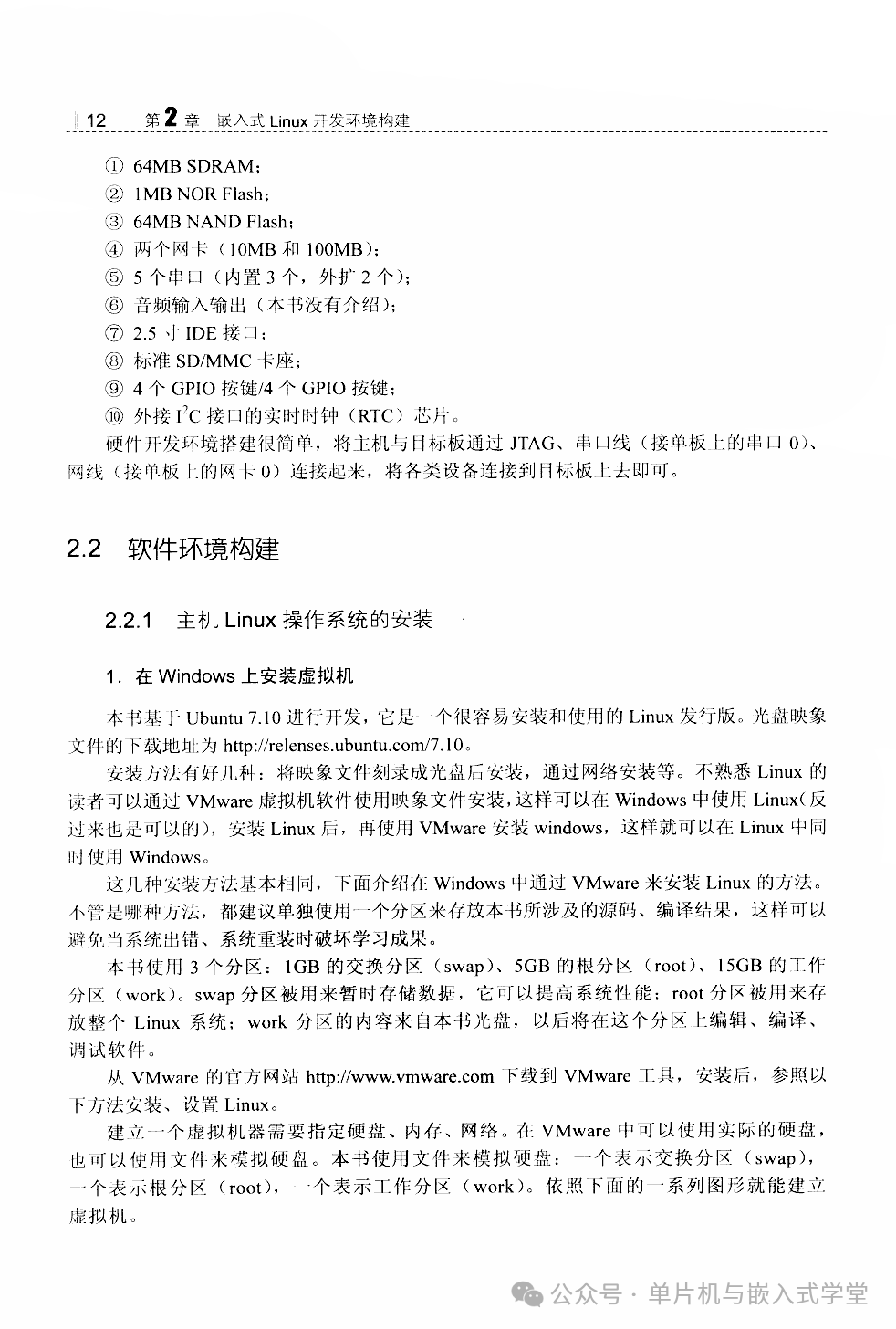 12 第 2 章 嵌入式 Linux 开发环境构建

① 64MB SDRAM；
② 1MB NOR Flash；
③ 64MB NAND Flash；
④ 两个网卡（10MB 和 100MB）；
⑤ 5 个串口（内置 3 个，外扩 2 个）；
⑥ 音频输入输出（本书没有介绍）；
⑦ 2.5 寸 IDE 接口；
⑧ 标准 SD/MMC 卡座；
⑨ 4 个 GPIO 按键/4 个 GPIO 按键；
⑩ 外接 $I^2C$ 接口的实时时钟（RTC）芯片。

硬件开发环境搭建很简单，将主机与目标板通过 JTAG、串口线（接单板上的串口 0）、网线（接单板上的网卡 0）连接起来，将各类设备连接到目标板上去即可。

2.2 软件环境构建

2.2.1 主机 Linux 操作系统的安装

1. 在 Windows 上安装虚拟机

本书基于 Ubuntu 7.10 进行开发，它是一个很容易安装和使用的 Linux 发行版。光盘映象文件的下载地址为 http://relenses.ubuntu.com/7.10。

安装方法有好几种：将映象文件刻录成光盘后安装，通过网络安装等。不熟悉 Linux 的读者可以通过 VMware 虚拟机软件使用映象文件安装，这样可以在 Windows 中使用 Linux（反过来也是可以的），安装 Linux 后，再使用 VMware 安装 windows，这样就可以在 Linux 中同时使用 Windows。

这几种安装方法基本相同，下面介绍在 Windows 中通过 VMware 来安装 Linux 的方法。不管是哪种方法，都建议单独使用一个分区来存放本书所涉及的源码、编译结果，这样可以避免当系统出错、系统重装时破坏学习成果。

本书使用 3 个分区：1GB 的交换分区（swap）、5GB 的根分区（root）、15GB 的工作分区（work）。swap 分区被用来暂时存储数据，它可以提高系统性能；root 分区被用来存放整个 Linux 系统；work 分区的内容来自本书光盘，以后将在这个分区上编辑、编译、调试软件。

从 VMware 的官方网站 http://www.vmware.com 下载到 VMware 工具，安装后，参照以下方法安装、设置 Linux。

建立一个虚拟机器需要指定硬盘、内存、网络。在 VMware 中可以使用实际的硬盘，也可以使用文件来模拟硬盘。本书使用文件来模拟硬盘：一个表示交换分区（swap），一个表示根分区（root），一个表示工作分区（work）。依照下面的一系列图形就能建立虚拟机。

公众号 · 单片机与嵌入式学堂